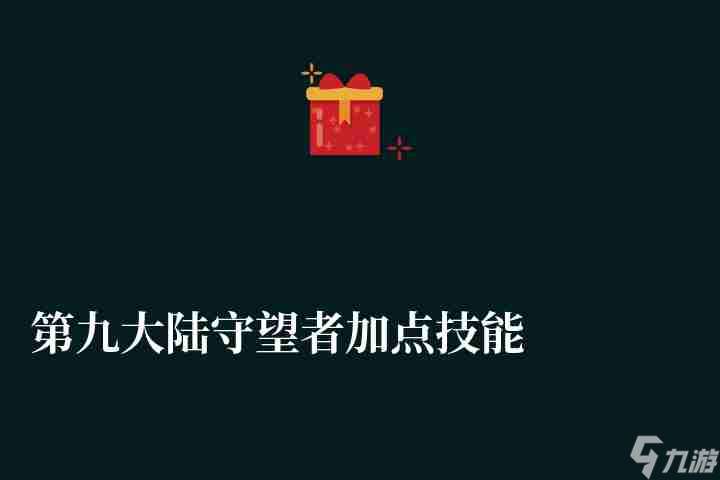 第九大陆守望者加点技能

九游